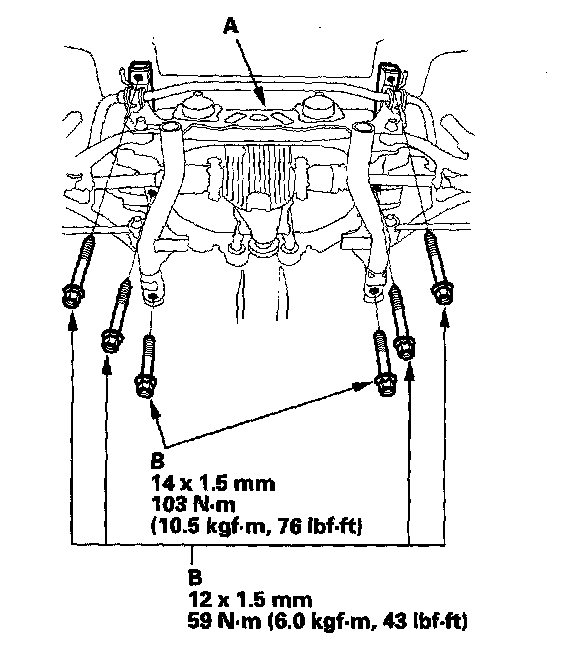 A

B
14 x 1.5 mm
103 N·m
(10.5 kgf·m, 76 lbf·ft)

B
12 x 1.5 mm
59 N·m (6.0 kgf·m, 43 lbf·ft)